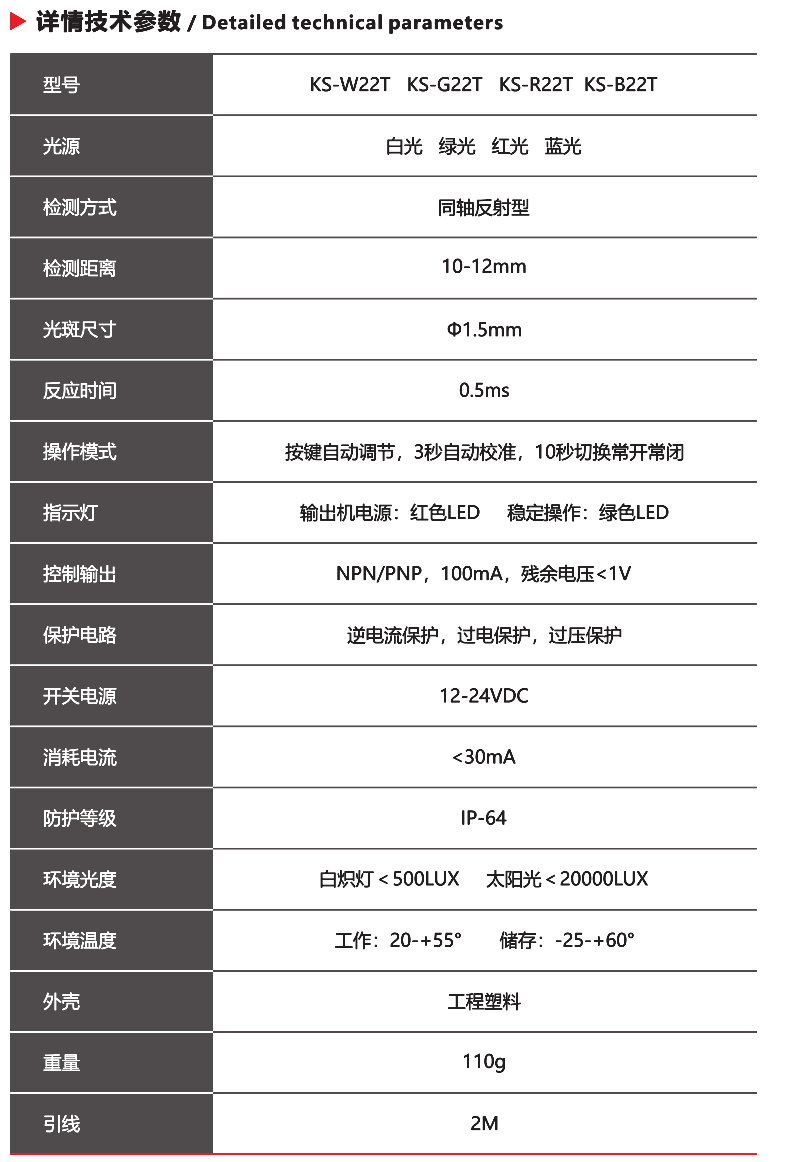 详情技术参数 / Detailed technical parameters

| 型号 | KS-W22T KS-G22T KS-R22T KS-B22T |
|---|---|
| 光源 | 白光 绿光 红光 蓝光 |
| 检测方式 | 同轴反射型 |
| 检测距离 | 10-12mm |
| 光斑尺寸 | Φ1.5mm |
| 反应时间 | 0.5ms |
| 操作模式 | 按键自动调节，3秒自动校准，10秒切换常开常闭 |
| 指示灯 | 输出机电源：红色LED 稳定操作：绿色LED |
| 控制输出 | NPN/PNP，100mA，残余电压<1V |
| 保护电路 | 逆电流保护，过电保护，过压保护 |
| 开关电源 | 12-24VDC |
| 消耗电流 | <30mA |
| 防护等级 | IP-64 |
| 环境光度 | 白炽灯 < 500LUX 太阳光 < 20000LUX |
| 环境温度 | 工作：20-+55° 储存：-25-+60° |
| 外壳 | 工程塑料 |
| 重量 | 110g |
| 引线 | 2M |